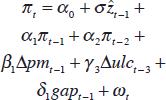 $\pi_t = \alpha_0 + \sigma \hat{z}_{t-1} +$
$\alpha_1 \pi_{t-1} + \alpha_2 \pi_{t-2} +$
$\beta_1 \Delta pm_{t-1} + \gamma_3 \Delta ulc_{t-3} +$
$\delta_1 gap_{t-1} + \omega_t$